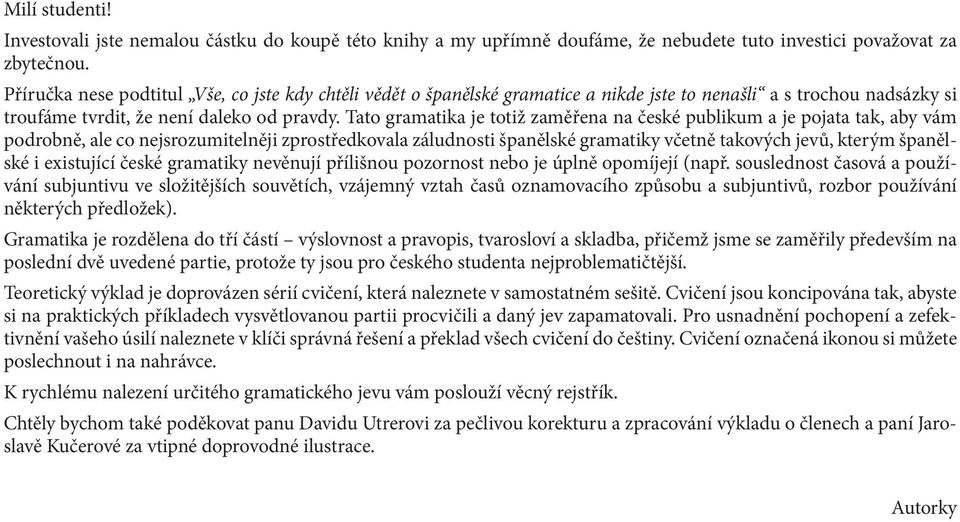 Milí studenti!

Investovali jste nemalou částku do koupě této knihy a my upřímně doufáme, že nebudete tuto investici považovat za zbytečnou.

Příručka nese podtitul „Vše, co jste kdy chtěli vědět o španělské gramatice a nikde jste to nenašli“ a s trochou nadsázky si troufáme tvrdit, že není daleko od pravdy. Tato gramatika je totiž zaměřena na české publikum a je pojata tak, aby vám podrobně, ale co nejsrozumitelněji zprostředkovala záludnosti španělské gramatiky včetně takových jevů, kterým španělské i existující české gramatiky nevěnují přílišnou pozornost nebo je úplně opomíjejí (např. souslednost časová a používání subjuntivu ve složitějších souvětích, vzájemný vztah časů oznamovacího způsobu a subjuntivů, rozbor používání některých předložek).

Gramatika je rozdělena do tří částí – výslovnost a pravopis, tvarosloví a skladba, přičemž jsme se zaměřily především na poslední dvě uvedené partie, protože ty jsou pro českého studenta nejproblematičtější.

Teoretický výklad je doprovázen sérií cvičení, která naleznete v samostatném sešitě. Cvičení jsou koncipována tak, abyste si na praktických příkladech vysvětlovanou partii procvičili a daný jev zapamatovali. Pro usnadnění pochopení a zefektivnění vašeho úsilí naleznete v klíči správná řešení a překlad všech cvičení do češtiny. Cvičení označená ikonou si můžete poslechnout i na nahrávce.

K rychlému nalezení určitého gramatického jevu vám poslouží věcný rejstřík.

Chtěly bychom také poděkovat panu Davidu Utrerovi za pečlivou korekturu a zpracování výkladu o členech a paní Jaroslavě Kučerové za vtipné doprovodné ilustrace.

Autorky